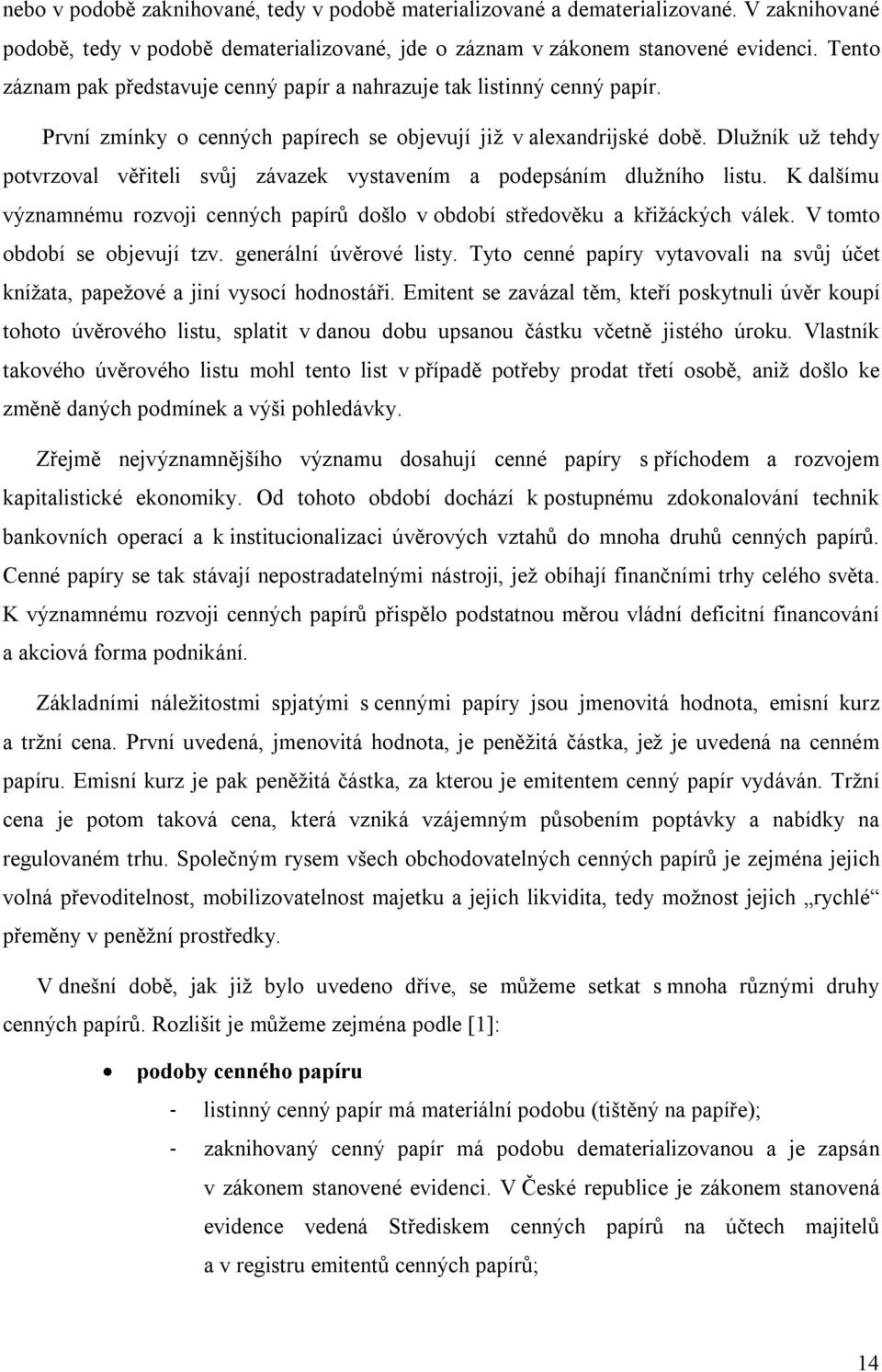 nebo v podobě zaknihované, tedy v podobě materializované a dematerializované. V zaknihované podobě, tedy v podobě dematerializované, jde o záznam v zákonem stanovené evidenci. Tento záznam pak představuje cenný papír a nahrazuje tak listinný cenný papír.

První zmínky o cenných papírech se objevují již v alexandrijské době. Dlužník už tehdy potvrzoval věřiteli svůj závazek vystavením a podepsáním dlužního listu. K dalšímu významnému rozvoji cenných papírů došlo v období středověku a křižáckých válek. V tomto období se objevují tzv. generální úvěrové listy. Tyto cenné papíry vytavovali na svůj účet knížata, papežové a jiní vysocí hodnostáři. Emitent se zavázal těm, kteří poskytnuli úvěr koupí tohoto úvěrového listu, splatit v danou dobu upsanou částku včetně jistého úroku. Vlastník takového úvěrového listu mohl tento list v případě potřeby prodat třetí osobě, aniž došlo ke změně daných podmínek a výši pohledávky.

Zřejmě nejvýznamnějšího významu dosahují cenné papíry s příchodem a rozvojem kapitalistické ekonomiky. Od tohoto období dochází k postupnému zdokonalování technik bankovních operací a k institucionalizaci úvěrových vztahů do mnoha druhů cenných papírů. Cenné papíry se tak stávají nepostradatelnými nástroji, jež obíhají finančními trhy celého světa. K významnému rozvoji cenných papírů přispělo podstatnou měrou vládní deficitní financování a akciová forma podnikání.

Základními náležitostmi spjatými s cennými papíry jsou jmenovitá hodnota, emisní kurz a tržní cena. První uvedená, jmenovitá hodnota, je peněžitá částka, jež je uvedená na cenném papíru. Emisní kurz je pak peněžitá částka, za kterou je emitentem cenný papír vydáván. Tržní cena je potom taková cena, která vzniká vzájemným působením poptávky a nabídky na regulovaném trhu. Společným rysem všech obchodovatelných cenných papírů je zejména jejich volná převoditelnost, mobilizovatelnost majetku a jejich likvidita, tedy možnost jejich „rychlé“ přeměny v peněžní prostředky.

V dnešní době, jak již bylo uvedeno dříve, se můžeme setkat s mnoha různými druhy cenných papírů. Rozlišit je můžeme zejména podle [1]:

• podoby cenného papíru
- listinný cenný papír má materiální podobu (tištěný na papíře);
- zaknihovaný cenný papír má podobu dematerializovanou a je zapsán v zákonem stanovené evidenci. V České republice je zákonem stanovená evidence vedená Střediskem cenných papírů na účtech majitelů a v registru emitentů cenných papírů;

14